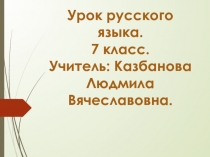 Урок русского языка.
7 класс.
Учитель: Казбанова Людмила Вячеславовна.